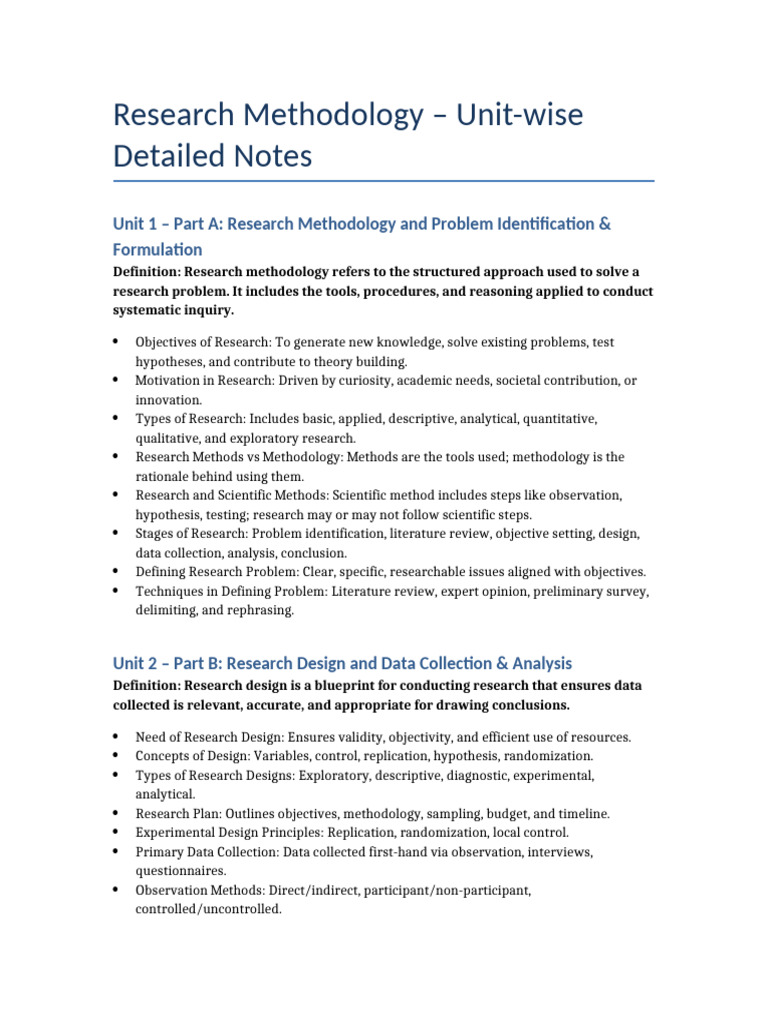 Research Methodology – Unit-wise Detailed Notes

Unit 1 – Part A: Research Methodology and Problem Identification & Formulation

Definition: Research methodology refers to the structured approach used to solve a research problem. It includes the tools, procedures, and reasoning applied to conduct systematic inquiry.

• Objectives of Research: To generate new knowledge, solve existing problems, test hypotheses, and contribute to theory building.
• Motivation in Research: Driven by curiosity, academic needs, societal contribution, or innovation.
• Types of Research: Includes basic, applied, descriptive, analytical, quantitative, qualitative, and exploratory research.
• Research Methods vs Methodology: Methods are the tools used; methodology is the rationale behind using them.
• Research and Scientific Methods: Scientific method includes steps like observation, hypothesis, testing; research may or may not follow scientific steps.
• Stages of Research: Problem identification, literature review, objective setting, design, data collection, analysis, conclusion.
• Defining Research Problem: Clear, specific, researchable issues aligned with objectives.
• Techniques in Defining Problem: Literature review, expert opinion, preliminary survey, delimiting, and rephrasing.

Unit 2 – Part B: Research Design and Data Collection & Analysis

Definition: Research design is a blueprint for conducting research that ensures data collected is relevant, accurate, and appropriate for drawing conclusions.

• Need of Research Design: Ensures validity, objectivity, and efficient use of resources.
• Concepts of Design: Variables, control, replication, hypothesis, randomization.
• Types of Research Designs: Exploratory, descriptive, diagnostic, experimental, analytical.
• Research Plan: Outlines objectives, methodology, sampling, budget, and timeline.
• Experimental Design Principles: Replication, randomization, local control.
• Primary Data Collection: Data collected first-hand via observation, interviews, questionnaires.
• Observation Methods: Direct/indirect, participant/non-participant, controlled/uncontrolled.